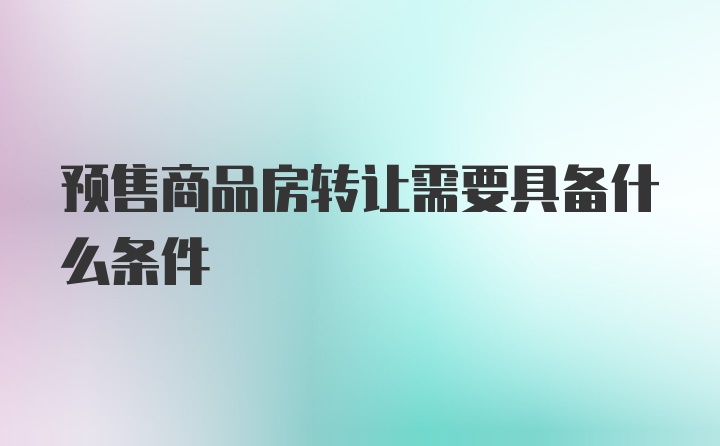 预售商品房转让需要具备什么条件